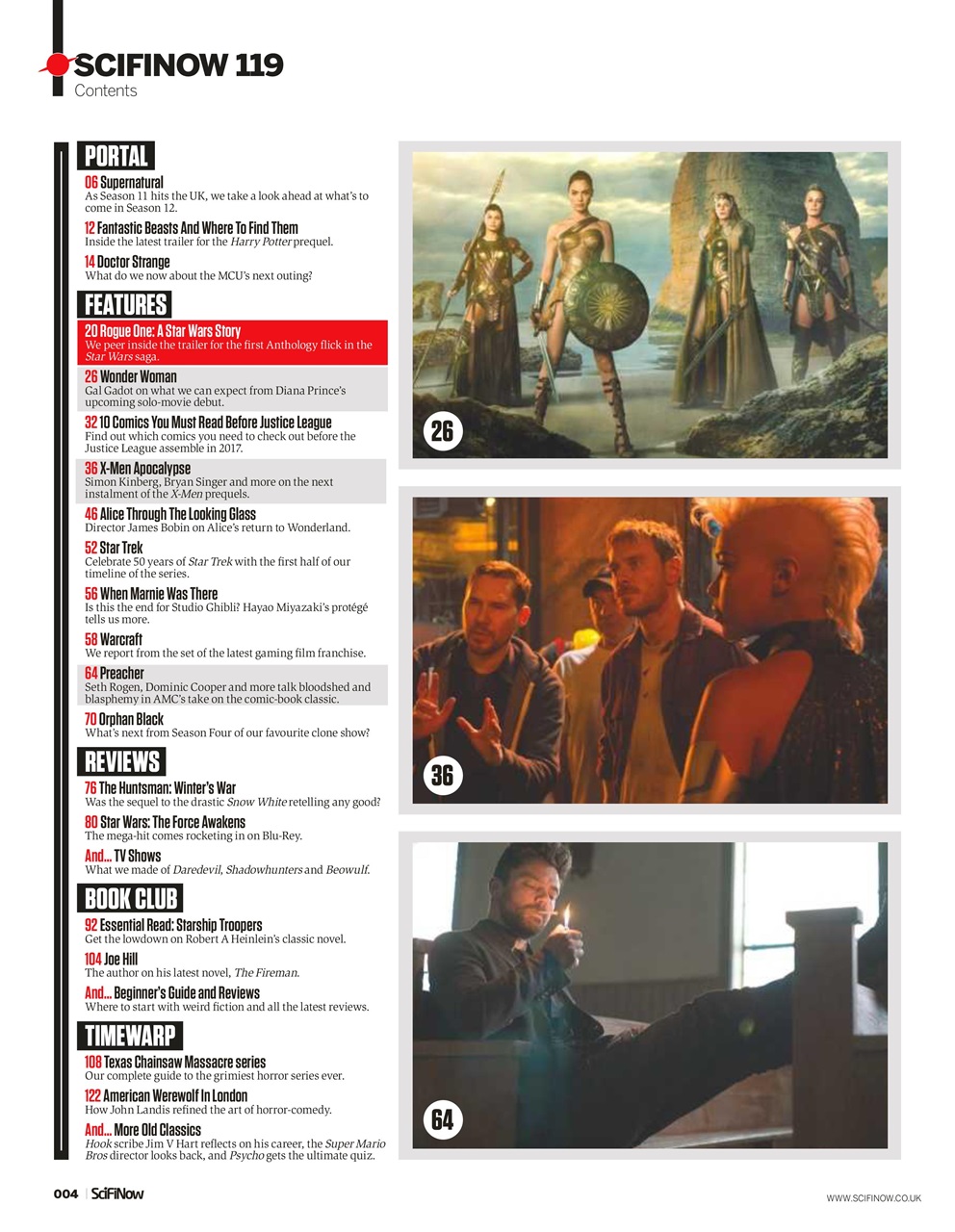 SCIFINOW 119
Contents

PORTAL

06 Supernatural
As Season 11 hits the UK, we take a look ahead at what's to come in Season 12.

12 Fantastic Beasts And Where To Find Them
Inside the latest trailer for the Harry Potter prequel.

14 Doctor Strange
What do we now about the MCU's next outing?

FEATURES

20 Rogue One: A Star Wars Story
We peer inside the trailer for the first Anthology flick in the Star Wars saga.

26 Wonder Woman
Gal Gadot on what we can expect from Diana Prince's upcoming solo-movie debut.

32 10 Comics You Must Read Before Justice League
Find out which comics you need to check out before the Justice League assemble in 2017.

36 X-Men Apocalypse
Simon Kinberg, Bryan Singer and more on the next instalment of the X-Men prequels.

46 Alice Through The Looking Glass
Director James Bobin on Alice's return to Wonderland.

52 Star Trek
Celebrate 50 years of Star Trek with the first half of our timeline of the series.

56 When Marnie Was There
Is this the end for Studio Ghibli? Hayao Miyazaki's protégé tells us more.

58 Warcraft
We report from the set of the latest gaming film franchise.

64 Preacher
Seth Rogen, Dominic Cooper and more talk bloodshed and blasphemy in AMC's take on the comic-book classic.

70 Orphan Black
What's next from Season Four of our favourite clone show?

REVIEWS

76 The Huntsman: Winter's War
Was the sequel to the drastic Snow White retelling any good?

80 Star Wars: The Force Awakens
The mega-hit comes rocketing in on Blu-Rey.

And... TV Shows
What we made of Daredevil, Shadowhunters and Beowulf.

BOOK CLUB

92 Essential Read: Starship Troopers
Get the lowdown on Robert A Heinlein's classic novel.

104 Joe Hill
The author on his latest novel, The Fireman.

And... Beginner's Guide and Reviews
Where to start with weird fiction and all the latest reviews.

TIMEWARP

108 Texas Chainsaw Massacre series
Our complete guide to the grimiest horror series ever.

122 American Werewolf In London
How John Landis refined the art of horror-comedy.

And... More Old Classics
Hook scribe Jim V Hart reflects on his career, the Super Mario Bros director looks back, and Psycho gets the ultimate quiz.

26

36

64

004 | SciFiNow

WWW.SCIFINOW.CO.UK